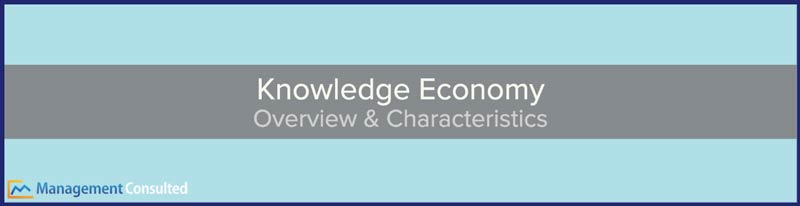 Knowledge Economy
Overview & Characteristics

Management Consulted